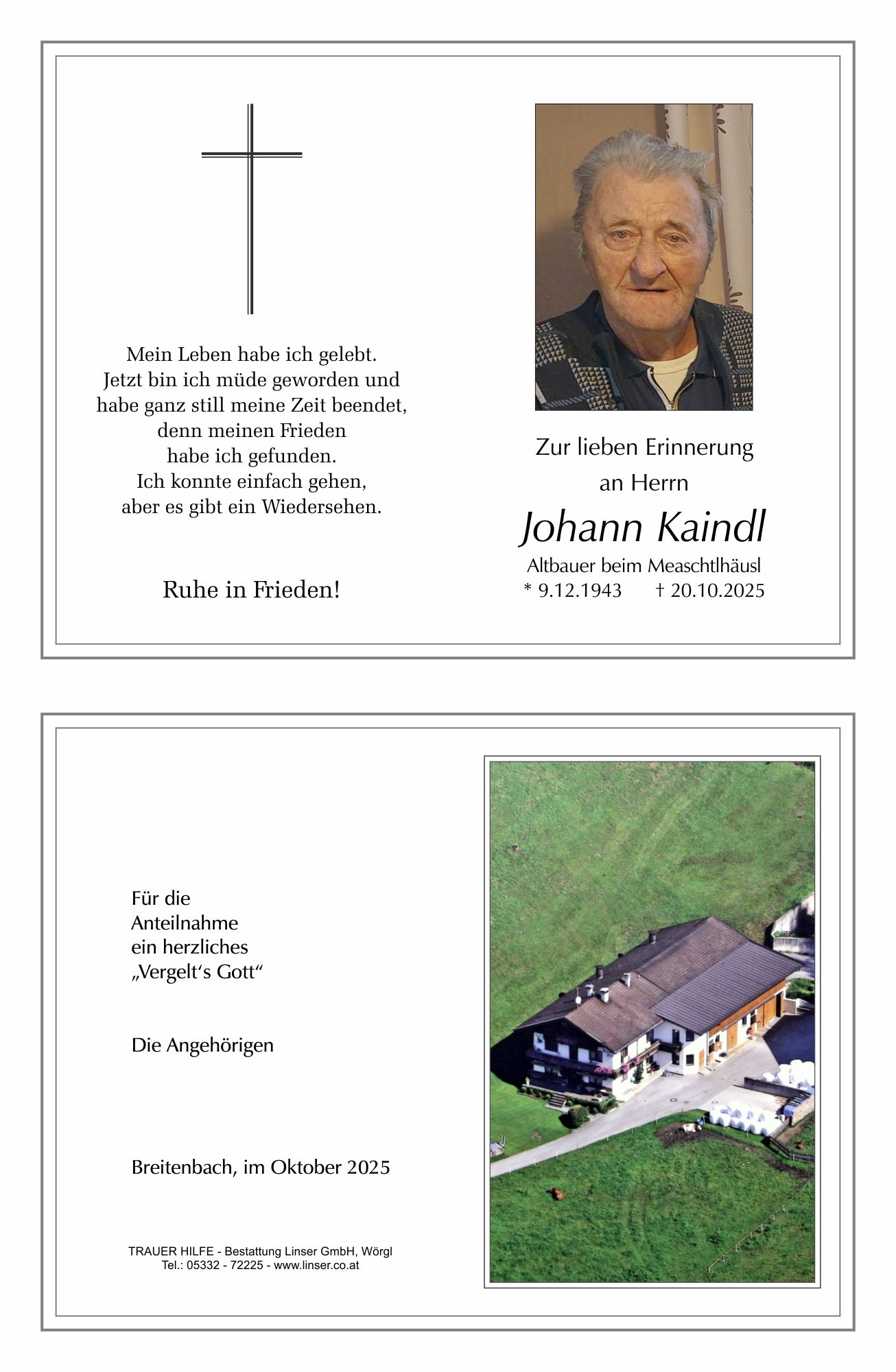 Mein Leben habe ich gelebt.
Jetzt bin ich müde geworden und
habe ganz still meine Zeit beendet,
denn meinen Frieden
habe ich gefunden.
Ich konnte einfach gehen,
aber es gibt ein Wiedersehen.

Ruhe in Frieden!

Zur lieben Erinnerung
an Herrn

Johann Kaindl

Altbauer beim Measchtlhäusl
* 9.12.1943 † 20.10.2025

Für die
Anteilnahme
ein herzliches
„Vergelt's Gott"

Die Angehörigen

Breitenbach, im Oktober 2025

TRAUER HILFE - Bestattung Linser GmbH, Wörgl
Tel.: 05332 - 72225 - www.linser.co.at